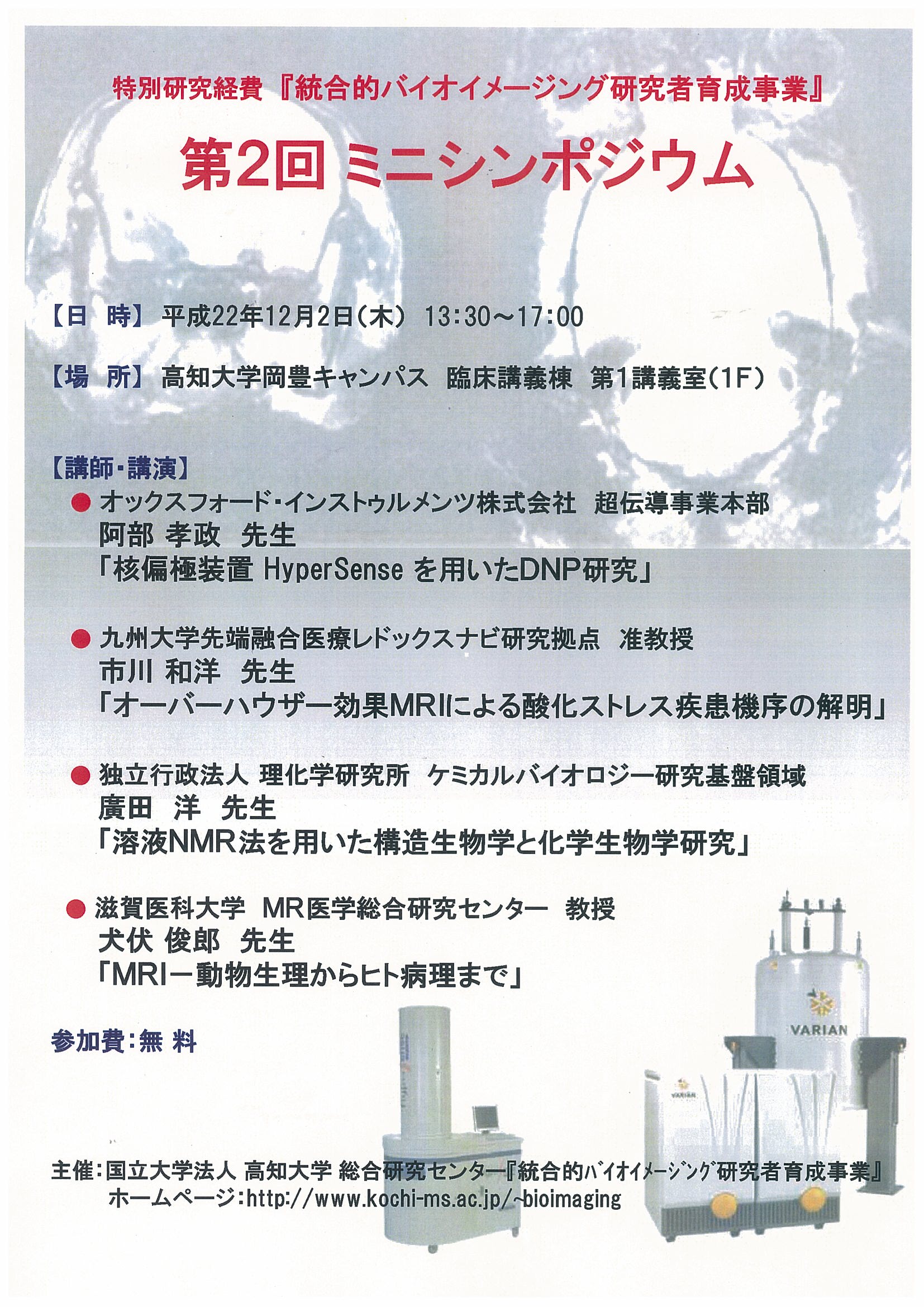 特別研究経費『統合的バイオイメージング研究者育成事業』

第2回 ミニシンポジウム

【日 時】 平成22年12月2日(木) 13:30～17:00

【場 所】 高知大学岡豊キャンパス 臨床講義棟 第1講義室(1F)

【講師・講演】

● オックスフォード・インストゥルメンツ株式会社 超伝導事業本部
阿部 孝政 先生
「核偏極装置 HyperSense を用いたDNP研究」

● 九州大学先端融合医療レドックスナビ研究拠点 准教授
市川 和洋 先生
「オーバーハウザー効果MRIによる酸化ストレス疾患機序の解明」

● 独立行政法人 理化学研究所 ケミカルバイオロジー研究基盤領域
廣田 洋 先生
「溶液NMR法を用いた構造生物学と化学生物学研究」

● 滋賀医科大学 MR医学総合研究センター 教授
犬伏 俊郎 先生
「MRI－動物生理からヒト病理まで」

参加費：無 料

VARIAN

VARIAN

主催：国立大学法人 高知大学 総合研究センター『統合的バイオイメージング研究者育成事業』
ホームページ：http://www.kochi-ms.ac.jp/~bioimaging